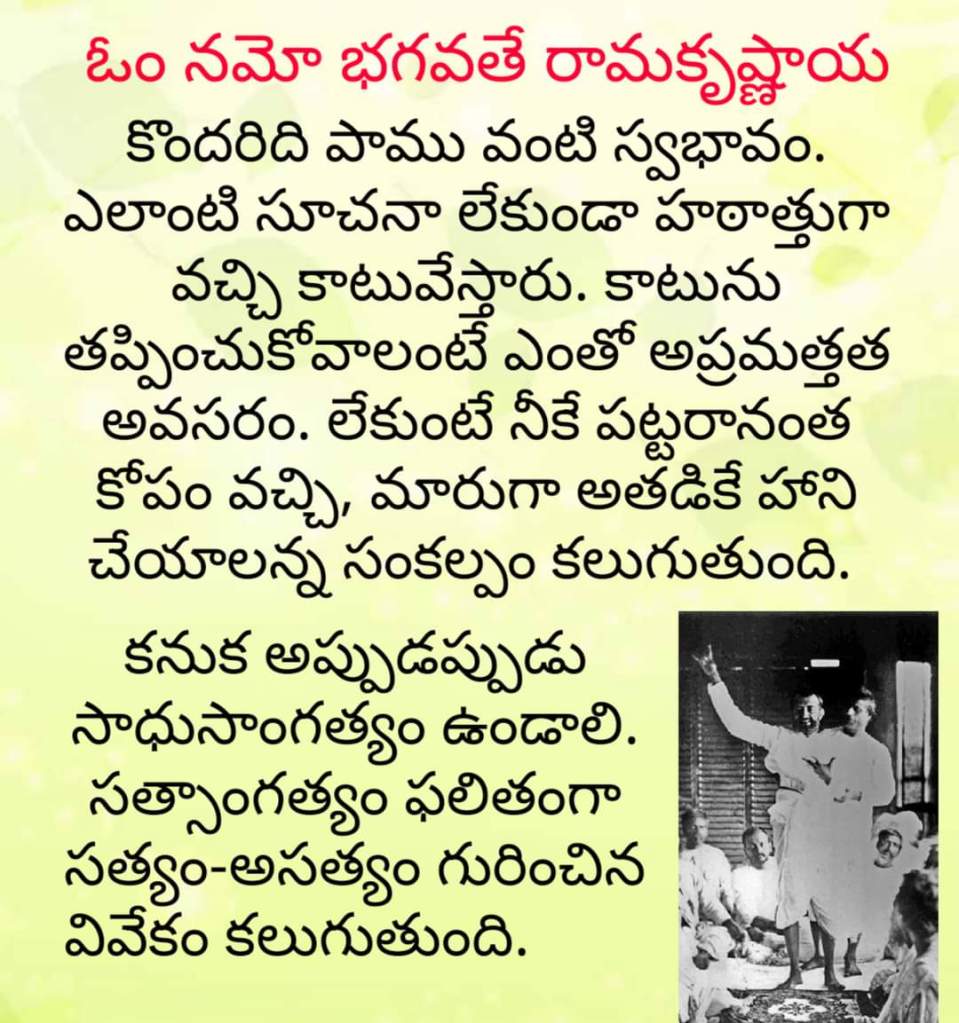 ఓం నమో భగవతే రామకృష్ణాయ

కొందరిది పాము వంటి స్వభావం. ఎలాంటి సూచనా లేకుండా హఠాత్తుగా వచ్చి కాటువేస్తారు. కాటును తప్పించుకోవాలంటే ఎంతో అప్రమత్తత అవసరం. లేకుంటే నీకే పట్టరానంత కోపం వచ్చి, మారుగా అతడికే హాని చేయాలన్న సంకల్పం కలుగుతుంది.

కనుక అప్పుడప్పుడు సాధుసాంగత్యం ఉండాలి. సత్సాంగత్యం ఫలితంగా సత్యం-అసత్యం గురించిన వివేకం కలుగుతుంది.